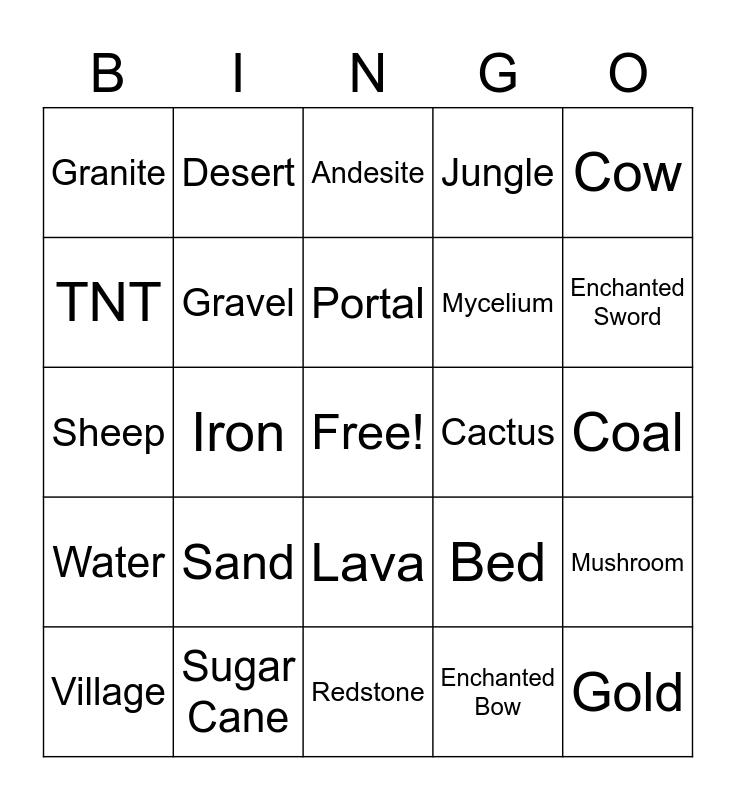 | B | I | N | G | O |
|---|---|---|---|---|
| Granite | Desert | Andesite | Jungle | Cow |
| TNT | Gravel | Portal | Mycelium | Enchanted Sword |
| Sheep | Iron | Free! | Cactus | Coal |
| Water | Sand | Lava | Bed | Mushroom |
| Village | Sugar Cane | Redstone | Enchanted Bow | Gold |